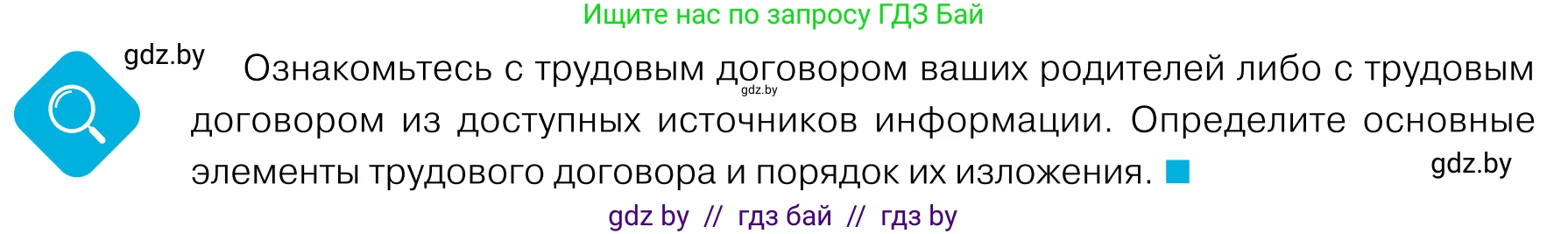 Ищите нас по запросу ГДЗ Бай

gdz.by

Ознакомьтесь с трудовым договором ваших родителей либо с трудовым договором из доступных источников информации. Определите основные элементы трудового договора и порядок их изложения.

gdz.by

gdz.by

gdz by // гдз бай // гдз by